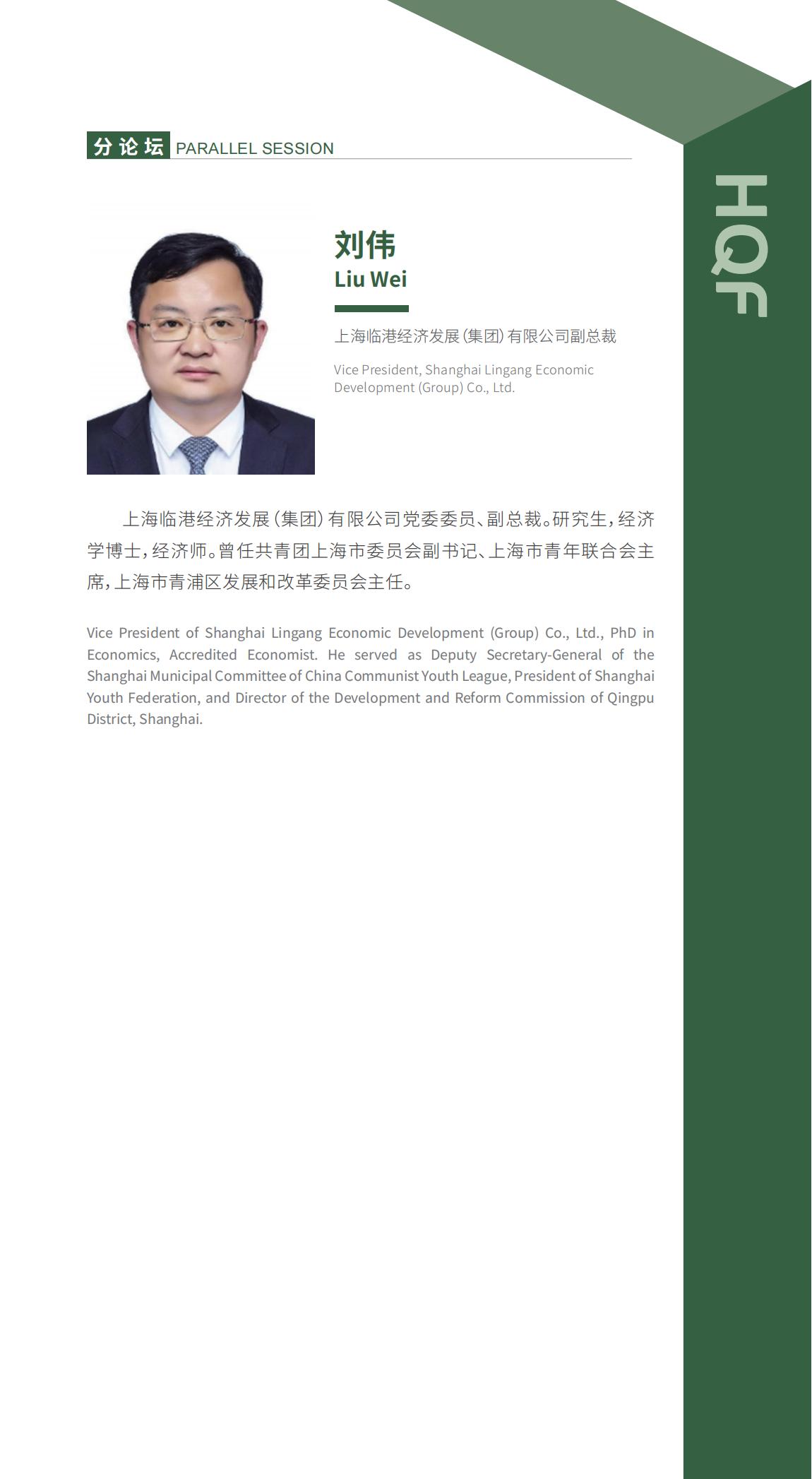 分论坛 PARALLEL SESSION

HQF

刘伟
Liu Wei

上海临港经济发展(集团)有限公司副总裁

Vice President, Shanghai Lingang Economic Development (Group) Co., Ltd.

上海临港经济发展(集团)有限公司党委委员、副总裁。研究生，经济学博士，经济师。曾任共青团上海市委员会副书记、上海市青年联合会主席，上海市青浦区发展和改革委员会主任。

Vice President of Shanghai Lingang Economic Development (Group) Co., Ltd., PhD in Economics, Accredited Economist. He served as Deputy Secretary-General of the Shanghai Municipal Committee of China Communist Youth League, President of Shanghai Youth Federation, and Director of the Development and Reform Commission of Qingpu District, Shanghai.